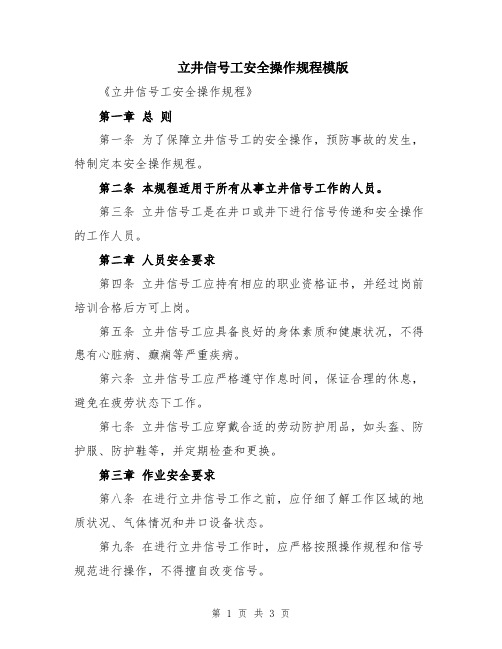 立井信号工安全操作规程模版

《立井信号工安全操作规程》

第一章 总 则

第一条 为了保障立井信号工的安全操作，预防事故的发生，特制定本安全操作规程。

第二条 本规程适用于所有从事立井信号工作的人员。

第三条 立井信号工是在井口或井下进行信号传递和安全操作的工作人员。

第二章 人员安全要求

第四条 立井信号工应持有相应的职业资格证书，并经过岗前培训合格后方可上岗。

第五条 立井信号工应具备良好的身体素质和健康状况，不得患有心脏病、癫痫等严重疾病。

第六条 立井信号工应严格遵守作息时间，保证合理的休息，避免在疲劳状态下工作。

第七条 立井信号工应穿戴合适的劳动防护用品，如头盔、防护服、防护鞋等，并定期检查和更换。

第三章 作业安全要求

第八条 在进行立井信号工作之前，应仔细了解工作区域的地质状况、气体情况和井口设备状态。

第九条 在进行立井信号工作时，应严格按照操作规程和信号规范进行操作，不得擅自改变信号。

第 1 页 共 3 页